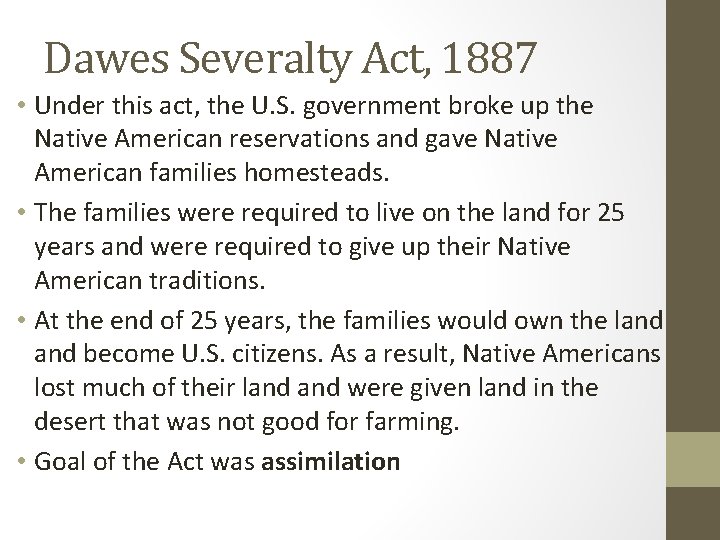 Dawes Severalty Act, 1887

• Under this act, the U.S. government broke up the Native American reservations and gave Native American families homesteads.
• The families were required to live on the land for 25 years and were required to give up their Native American traditions.
• At the end of 25 years, the families would own the land and become U.S. citizens. As a result, Native Americans lost much of their land and were given land in the desert that was not good for farming.
• Goal of the Act was assimilation